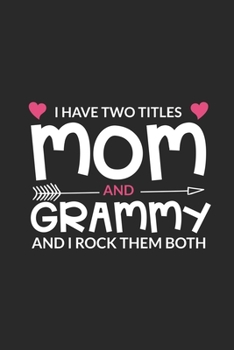 I HAVE TWO TITLES
MOM
AND
GRAMMY
AND I ROCK THEM BOTH